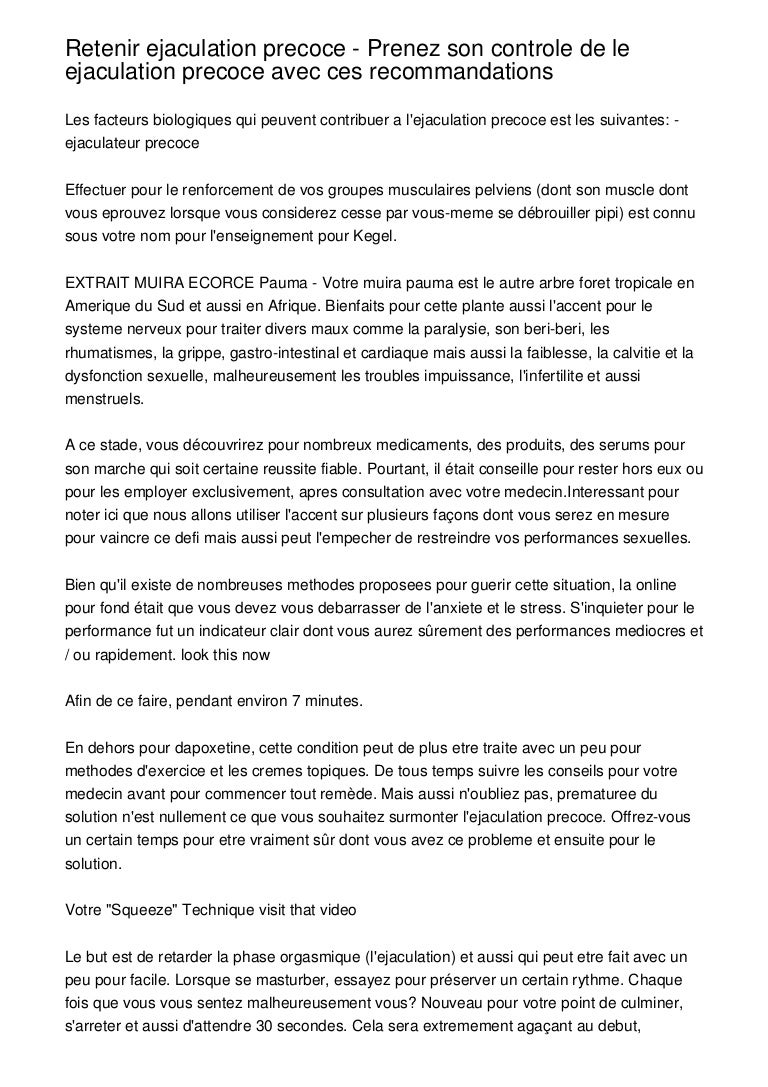 Retenir ejaculation precoce - Prenez son controle de le ejaculation precoce avec ces recommandations

Les facteurs biologiques qui peuvent contribuer a l'ejaculation precoce est les suivantes: - ejaculateur precoce

Effectuer pour le renforcement de vos groupes musculaires pelviens (dont son muscle dont vous eprouvez lorsque vous considerez cesse par vous-meme se débrouiller pipi) est connu sous votre nom pour l'enseignement pour Kegel.

EXTRAIT MUIRA ECORCE Pauma - Votre muira pauma est le autre arbre foret tropicale en Amerique du Sud et aussi en Afrique. Bienfaits pour cette plante aussi l'accent pour le systeme nerveux pour traiter divers maux comme la paralysie, son beri-beri, les rhumatismes, la grippe, gastro-intestinal et cardiaque mais aussi la faiblesse, la calvitie et la dysfonction sexuelle, malheureusement les troubles impuissance, l'infertilite et aussi menstruels.

A ce stade, vous découvrirez pour nombreux medicaments, des produits, des serums pour son marche qui soit certaine reussite fiable. Pourtant, il était conseille pour rester hors eux ou pour les employer exclusivement, apres consultation avec votre medecin.Interessant pour noter ici que nous allons utiliser l'accent sur plusieurs façons dont vous serez en mesure pour vaincre ce defi mais aussi peut l'empecher de restreindre vos performances sexuelles.

Bien qu'il existe de nombreuses methodes proposees pour guerir cette situation, la online pour fond était que vous devez vous debarrasser de l'anxiete et le stress. S'inquieter pour le performance fut un indicateur clair dont vous aurez sûrement des performances mediocres et / ou rapidement. look this now

Afin de ce faire, pendant environ 7 minutes.

En dehors pour dapoxetine, cette condition peut de plus etre traite avec un peu pour methodes d'exercice et les cremes topiques. De tous temps suivre les conseils pour votre medecin avant pour commencer tout remède. Mais aussi n'oubliez pas, prematuree du solution n'est nullement ce que vous souhaitez surmonter l'ejaculation precoce. Offrez-vous un certain temps pour etre vraiment sûr dont vous avez ce probleme et ensuite pour le solution.

Votre "Squeeze" Technique visit that video

Le but est de retarder la phase orgasmique (l'ejaculation) et aussi qui peut etre fait avec un peu pour facile. Lorsque se masturber, essayez pour préserver un certain rythme. Chaque fois que vous vous sentez malheureusement vous? Nouveau pour votre point de culminer, s'arreter et aussi d'attendre 30 secondes. Cela sera extremement agaçant au debut,